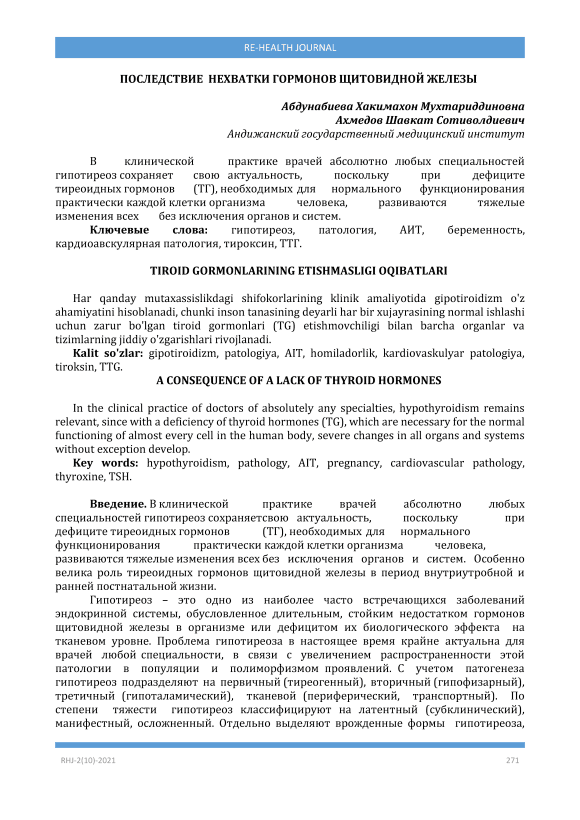 RE-HEALTH JOURNAL

ПОСЛЕДСТВИЕ НЕХВАТКИ ГОРМОНОВ ЩИТОВИДНОЙ ЖЕЛЕЗЫ

Абдунабиева Хакимахон Мухтариддиновна
Ахмедов Шавкат Сотиволдиевич
Андижанский государственный медицинский институт

В клинической практике врачей абсолютно любых специальностей гипотиреоз сохраняет свою актуальность, поскольку при дефиците тиреоидных гормонов (ТГ), необходимых для нормального функционирования практически каждой клетки организма человека, развиваются тяжелые изменения всех без исключения органов и систем.

Ключевые слова: гипотиреоз, патология, АИТ, беременность, кардиоавскулярная патология, тироксин, ТТГ.

TIROID GORMONLARINING ETISHMASLIGI OQIBATLARI

Har qanday mutaxassislikdagi shifokorlarining klinik amaliyotida gipotiroidizm o'z ahamiyatini hisoblanadi, chunki inson tanasining deyarli har bir xujayrasining normal ishlashi uchun zarur bo'lgan tiroid gormonlari (TG) etishmovchiligi bilan barcha organlar va tizimlarning jiddiy o'zgarishlari rivojlanadi.

Kalit so'zlar: gipotiroidizm, patologiya, AIT, homiladorlik, kardiovaskulyar patologiya, tiroksin, TTG.

A CONSEQUENCE OF A LACK OF THYROID HORMONES

In the clinical practice of doctors of absolutely any specialties, hypothyroidism remains relevant, since with a deficiency of thyroid hormones (TG), which are necessary for the normal functioning of almost every cell in the human body, severe changes in all organs and systems without exception develop.

Key words: hypothyroidism, pathology, AIT, pregnancy, cardiovascular pathology, thyroxine, TSH.

Введение. В клинической практике врачей абсолютно любых специальностей гипотиреоз сохраняетсвою актуальность, поскольку при дефиците тиреоидных гормонов (ТГ), необходимых для нормального функционирования практически каждой клетки организма человека, развиваются тяжелые изменения всех без исключения органов и систем. Особенно велика роль тиреоидных гормонов щитовидной железы в период внутриутробной и ранней постнатальной жизни.

Гипотиреоз – это одно из наиболее часто встречающихся заболеваний эндокринной системы, обусловленное длительным, стойким недостатком гормонов щитовидной железы в организме или дефицитом их биологического эффекта на тканевом уровне. Проблема гипотиреоза в настоящее время крайне актуальна для врачей любой специальности, в связи с увеличением распространенности этой патологии в популяции и полиморфизмом проявлений. С учетом патогенеза гипотиреоз подразделяют на первичный (тиреогенный), вторичный (гипофизарный), третичный (гипоталамический), тканевой (периферический, транспортный). По степени тяжести гипотиреоз классифицируют на латентный (субклинический), манифестный, осложненный. Отдельно выделяют врожденные формы гипотиреоза,

RHJ-2(10)-2021

271